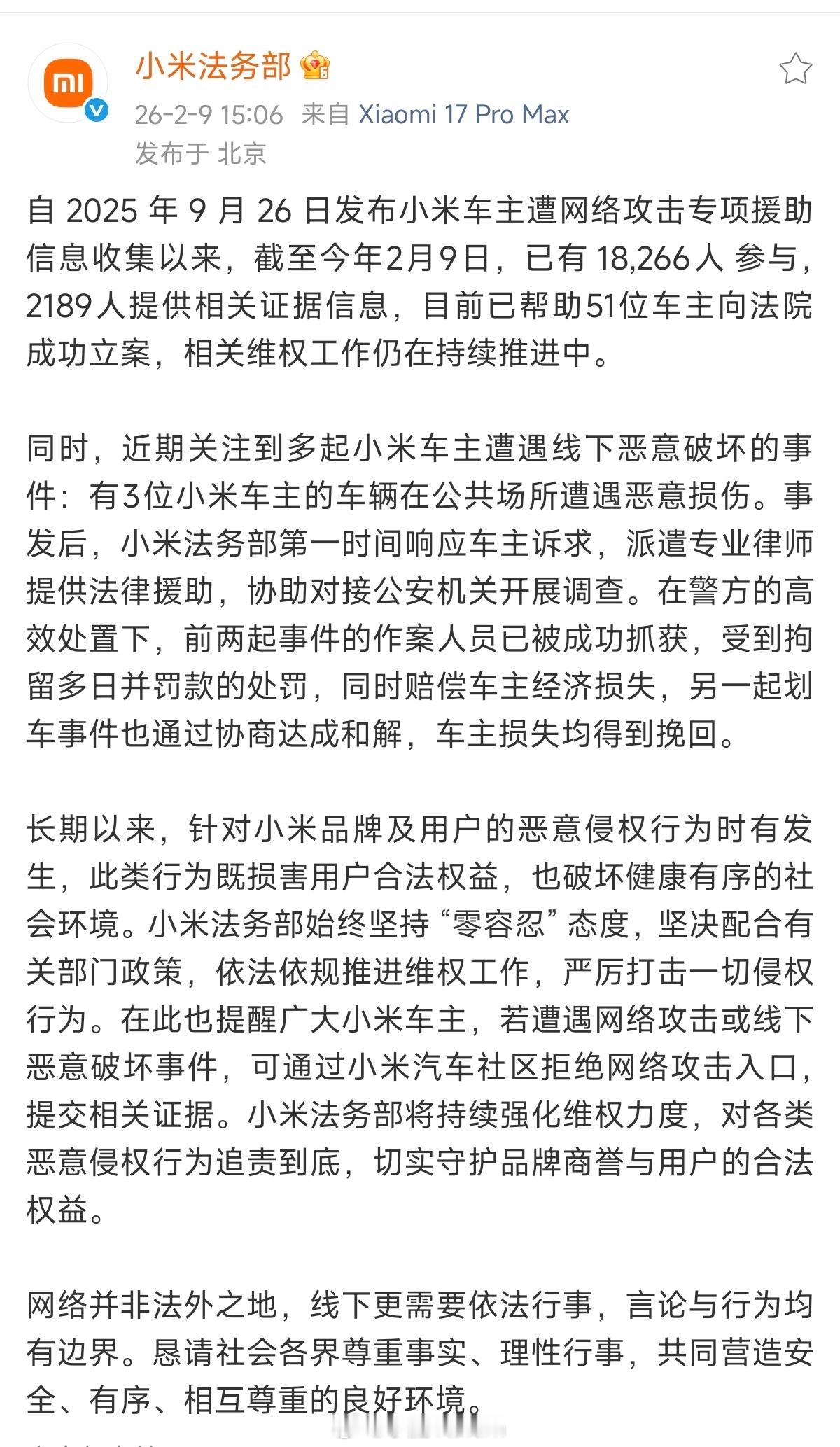 小米法务部

26-2-9 15:06 来自 Xiaomi 17 Pro Max
发布于 北京

自 2025 年 9 月 26 日发布小米车主遭网络攻击专项援助信息收集以来，截至今年2月9日，已有 18,266人 参与，2189人提供相关证据信息，目前已帮助51位车主向法院成功立案，相关维权工作仍在持续推进中。

同时，近期关注到多起小米车主遭遇线下恶意破坏的事件：有3位小米车主的车辆在公共场所遭遇恶意损伤。事发后，小米法务部第一时间响应车主诉求，派遣专业律师提供法律援助，协助对接公安机关开展调查。在警方的高效处置下，前两起事件的作案人员已被成功抓获，受到拘留多日并罚款的处罚，同时赔偿车主经济损失，另一起划车事件也通过协商达成和解，车主损失均得到挽回。

长期以来，针对小米品牌及用户的恶意侵权行为时有发生，此类行为既损害用户合法权益，也破坏健康有序的社会环境。小米法务部始终坚持“零容忍”态度，坚决配合有关部门政策，依法依规推进维权工作，严厉打击一切侵权行为。在此也提醒广大小米车主，若遭遇网络攻击或线下恶意破坏事件，可通过小米汽车社区拒绝网络攻击入口，提交相关证据。小米法务部将持续强化维权力度，对各类恶意侵权行为追责到底，切实守护品牌商誉与用户的合法权益。

网络并非法外之地，线下更需要依法行事，言论与行为均有边界。恳请社会各界尊重事实、理性行事，共同营造安全、有序、相互尊重的良好环境。